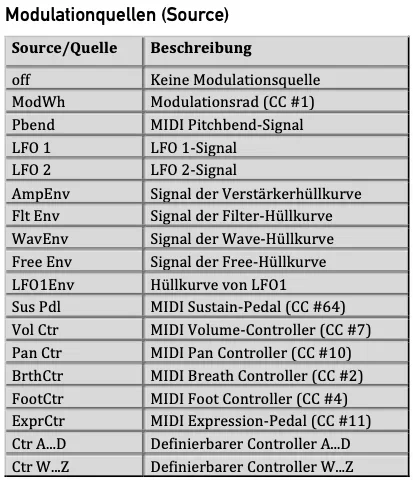 Modulationquellen (Source)

| Source/Quelle | Beschreibung |
|---|---|
| off | Keine Modulationsquelle |
| ModWh | Modulationsrad (CC #1) |
| Pbend | MIDI Pitchbend-Signal |
| LFO 1 | LFO 1-Signal |
| LFO 2 | LFO 2-Signal |
| AmpEnv | Signal der Verstärkerhüllkurve |
| Flt Env | Signal der Filter-Hüllkurve |
| WavEnv | Signal der Wave-Hüllkurve |
| Free Env | Signal der Free-Hüllkurve |
| LFO1Env | Hüllkurve von LFO1 |
| Sus Pdl | MIDI Sustain-Pedal (CC #64) |
| Vol Ctr | MIDI Volume-Controller (CC #7) |
| Pan Ctr | MIDI Pan Controller (CC #10) |
| BrthCtr | MIDI Breath Controller (CC #2) |
| FootCtr | MIDI Foot Controller (CC #4) |
| ExprCtr | MIDI Expression-Pedal (CC #11) |
| Ctr A...D | Definierbarer Controller A...D |
| Ctr W...Z | Definierbarer Controller W...Z |